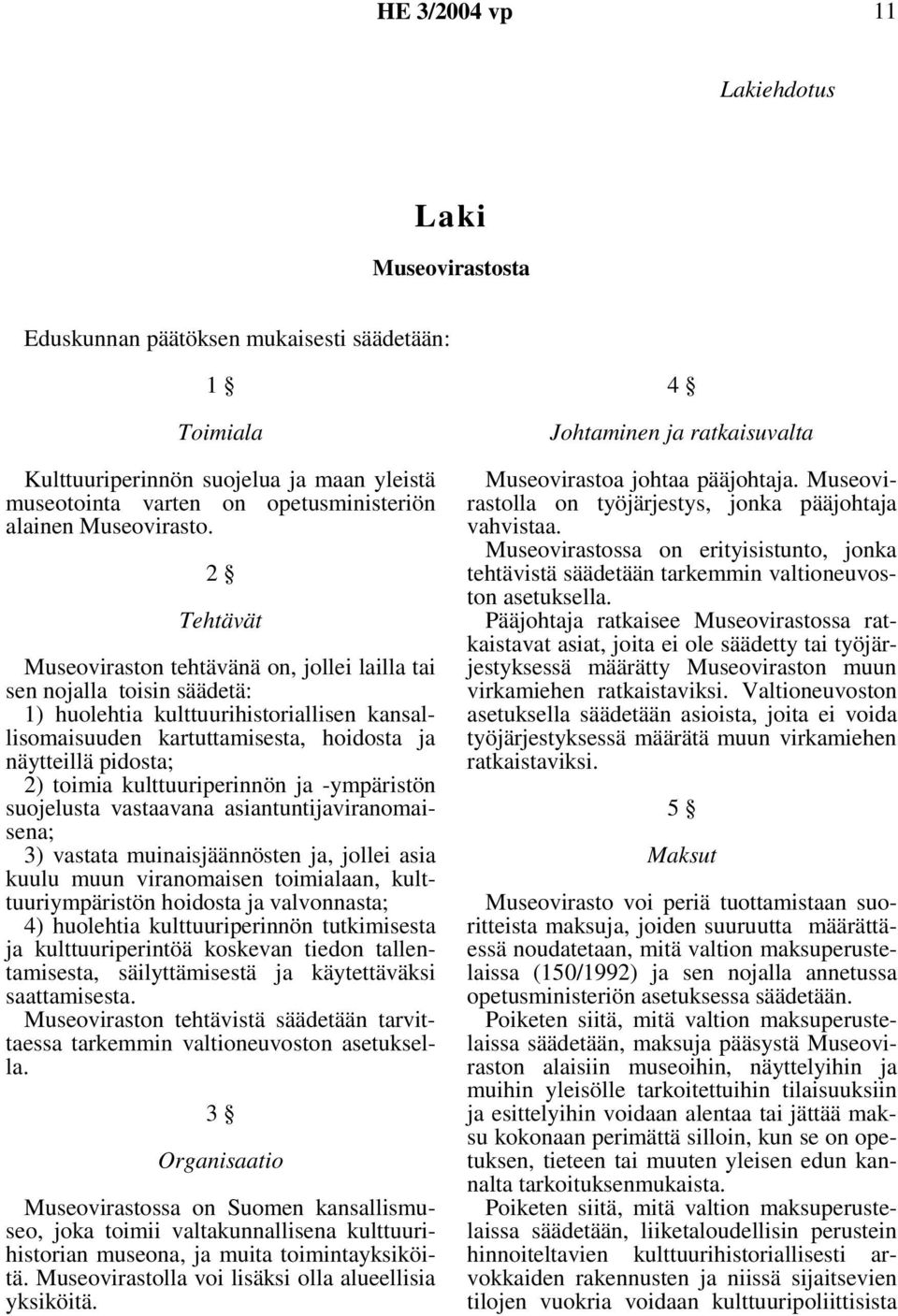 HE 3/2004 vp 11

Lakiehdotus

Laki

Museovirastosta

Eduskunnan päätöksen mukaisesti säädetään:

1 §

Toimiala

Kulttuuriperinnön suojelua ja maan yleistä museotointa varten on opetusministeriön alainen Museovirasto.

2 §

Tehtävät

Museoviraston tehtävänä on, jollei lailla tai sen nojalla toisin säädetä:
1) huolehtia kulttuurihistoriallisen kansallisomaisuuden kartuttamisesta, hoidosta ja näytteillä pidosta;
2) toimia kulttuuriperinnön ja -ympäristön suojelusta vastaavana asiantuntijaviranomaisena;
3) vastata muinaisjäännösten ja, jollei asia kuulu muun viranomaisen toimialaan, kulttuuriympäristön hoidosta ja valvonnasta;
4) huolehtia kulttuuriperinnön tutkimisesta ja kulttuuriperintöä koskevan tiedon tallentamisesta, säilyttämisestä ja käytettäväksi saattamisesta.
Museoviraston tehtävistä säädetään tarvittaessa tarkemmin valtioneuvoston asetuksella.

3 §

Organisaatio

Museovirastossa on Suomen kansallismuseo, joka toimii valtakunnallisena kulttuurihistorian museona, ja muita toimintayksiköitä. Museovirastolla voi lisäksi olla alueellisia yksiköitä.

4 §

Johtaminen ja ratkaisuvalta

Museovirastoa johtaa pääjohtaja. Museovirastolla on työjärjestys, jonka pääjohtaja vahvistaa.
Museovirastossa on erityisistunto, jonka tehtävistä säädetään tarkemmin valtioneuvoston asetuksella.
Pääjohtaja ratkaisee Museovirastossa ratkaistavat asiat, joita ei ole säädetty tai työjärjestyksessä määrätty Museoviraston muun virkamiehen ratkaistaviksi. Valtioneuvoston asetuksella säädetään asioista, joita ei voida työjärjestyksessä määrätä muun virkamiehen ratkaistaviksi.

5 §

Maksut

Museovirasto voi periä tuottamistaan suoritteista maksuja, joiden suuruutta määrättäessä noudatetaan, mitä valtion maksuperustelaissa (150/1992) ja sen nojalla annetussa opetusministeriön asetuksessa säädetään.
Poiketen siitä, mitä valtion maksuperustelaissa säädetään, maksuja pääsystä Museoviraston alaisiin museoihin, näyttelyihin ja muihin yleisölle tarkoitettuihin tilaisuuksiin ja esittelyihin voidaan alentaa tai jättää maksu kokonaan perimättä silloin, kun se on opetuksen, tieteen tai muuten yleisen edun kannalta tarkoituksenmukaista.
Poiketen siitä, mitä valtion maksuperustelaissa säädetään, liiketaloudellisin perustein hinnoiteltavien kulttuurihistoriallisesti arvokkaiden rakennusten ja niissä sijaitsevien tilojen vuokria voidaan kulttuuripoliittisista